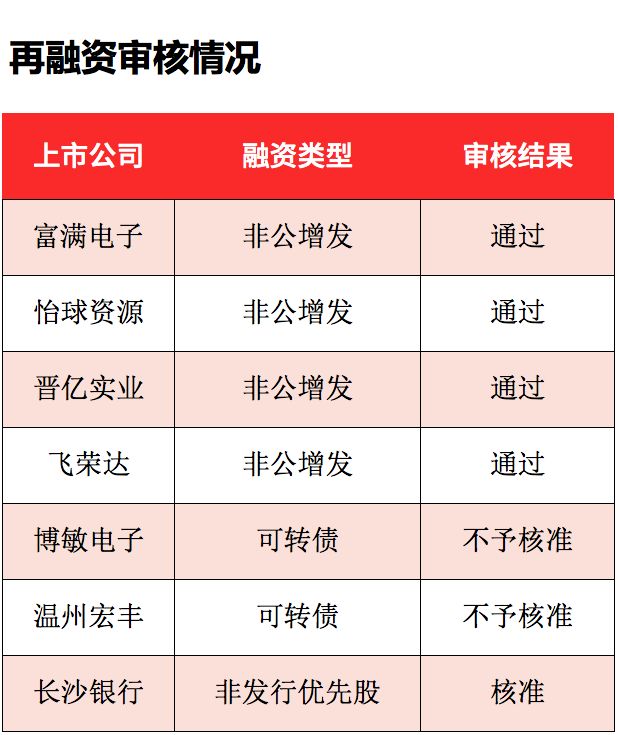 再融资审核情况

| 上市公司 | 融资类型 | 审核结果 |
|---|---|---|
| 富满电子 | 非公增发 | 通过 |
| 怡球资源 | 非公增发 | 通过 |
| 晋亿实业 | 非公增发 | 通过 |
| 飞荣达 | 非公增发 | 通过 |
| 博敏电子 | 可转债 | 不予核准 |
| 温州宏丰 | 可转债 | 不予核准 |
| 长沙银行 | 非发行优先股 | 核准 |